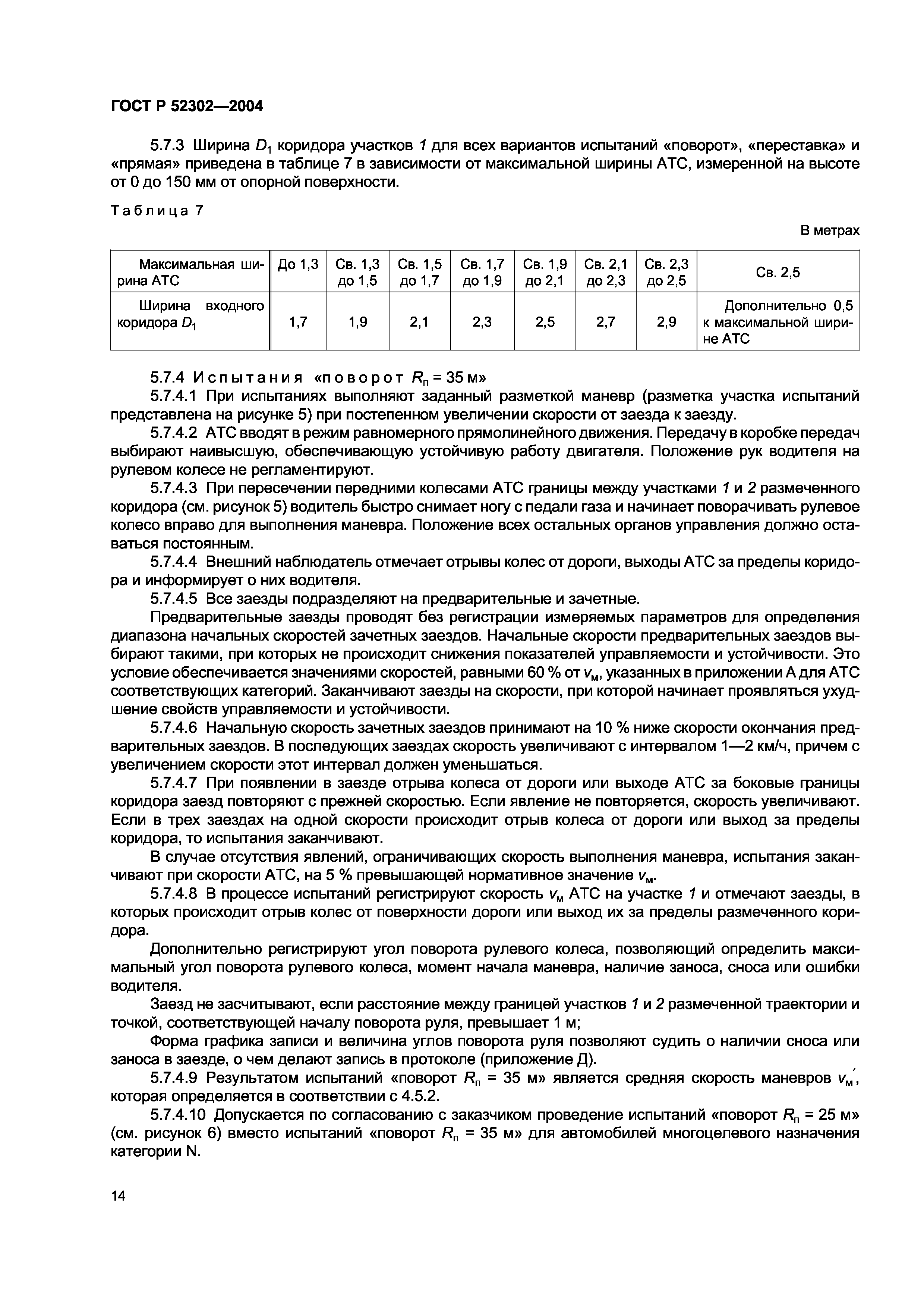 ГОСТ Р 52302—2004

5.7.3 Ширина $D_1$ коридора участков 1 для всех вариантов испытаний «поворот», «переставка» и «прямая» приведена в таблице 7 в зависимости от максимальной ширины АТС, измеренной на высоте от 0 до 150 мм от опорной поверхности.

Таблица 7

В метрах

| Максимальная ширина АТС | До 1,3 | Св. 1,3 до 1,5 | Св. 1,5 до 1,7 | Св. 1,7 до 1,9 | Св. 1,9 до 2,1 | Св. 2,1 до 2,3 | Св. 2,3 до 2,5 | Св. 2,5 |
|---|---|---|---|---|---|---|---|---|
| Ширина входного коридора $D_1$ | 1,7 | 1,9 | 2,1 | 2,3 | 2,5 | 2,7 | 2,9 | Дополнительно 0,5 к максимальной ширине АТС |

5.7.4 Испытания «поворот $R_п$ = 35 м»

5.7.4.1 При испытаниях выполняют заданный разметкой маневр (разметка участка испытаний представлена на рисунке 5) при постепенном увеличении скорости от заезда к заезду.

5.7.4.2 АТС вводят в режим равномерного прямолинейного движения. Передачу в коробке передач выбирают наивысшую, обеспечивающую устойчивую работу двигателя. Положение рук водителя на рулевом колесе не регламентируют.

5.7.4.3 При пересечении передними колесами АТС границы между участками 1 и 2 размеченного коридора (см. рисунок 5) водитель быстро снимает ногу с педали газа и начинает поворачивать рулевое колесо вправо для выполнения маневра. Положение всех остальных органов управления должно оставаться постоянным.

5.7.4.4 Внешний наблюдатель отмечает отрывы колес от дороги, выходы АТС за пределы коридора и информирует о них водителя.

5.7.4.5 Все заезды подразделяют на предварительные и зачетные.

Предварительные заезды проводят без регистрации измеряемых параметров для определения диапазона начальных скоростей зачетных заездов. Начальные скорости предварительных заездов выбирают такими, при которых не происходит снижения показателей управляемости и устойчивости. Это условие обеспечивается значениями скоростей, равными 60 % от $v_м$, указанных в приложении А для АТС соответствующих категорий. Заканчивают заезды на скорости, при которой начинает проявляться ухудшение свойств управляемости и устойчивости.

5.7.4.6 Начальную скорость зачетных заездов принимают на 10 % ниже скорости окончания предварительных заездов. В последующих заездах скорость увеличивают с интервалом 1—2 км/ч, причем с увеличением скорости этот интервал должен уменьшаться.

5.7.4.7 При появлении в заезде отрыва колеса от дороги или выходе АТС за боковые границы коридора заезд повторяют с прежней скоростью. Если явление не повторяется, скорость увеличивают. Если в трех заездах на одной скорости происходит отрыв колеса от дороги или выход за пределы коридора, то испытания заканчивают.

В случае отсутствия явлений, ограничивающих скорость выполнения маневра, испытания заканчивают при скорости АТС, на 5 % превышающей нормативное значение $v_м$.

5.7.4.8 В процессе испытаний регистрируют скорость $v_м$ АТС на участке 1 и отмечают заезды, в которых происходит отрыв колес от поверхности дороги или выход их за пределы размеченного коридора.

Дополнительно регистрируют угол поворота рулевого колеса, позволяющий определить максимальный угол поворота рулевого колеса, момент начала маневра, наличие заноса, сноса или ошибки водителя.

Заезд не засчитывают, если расстояние между границей участков 1 и 2 размеченной траектории и точкой, соответствующей началу поворота руля, превышает 1 м;

Форма графика записи и величина углов поворота руля позволяют судить о наличии сноса или заноса в заезде, о чем делают запись в протоколе (приложение Д).

5.7.4.9 Результатом испытаний «поворот $R_п$ = 35 м» является средняя скорость маневров $v_м'$, которая определяется в соответствии с 4.5.2.

5.7.4.10 Допускается по согласованию с заказчиком проведение испытаний «поворот $R_п$ = 25 м» (см. рисунок 6) вместо испытаний «поворот $R_п$ = 35 м» для автомобилей многоцелевого назначения категории N.

14